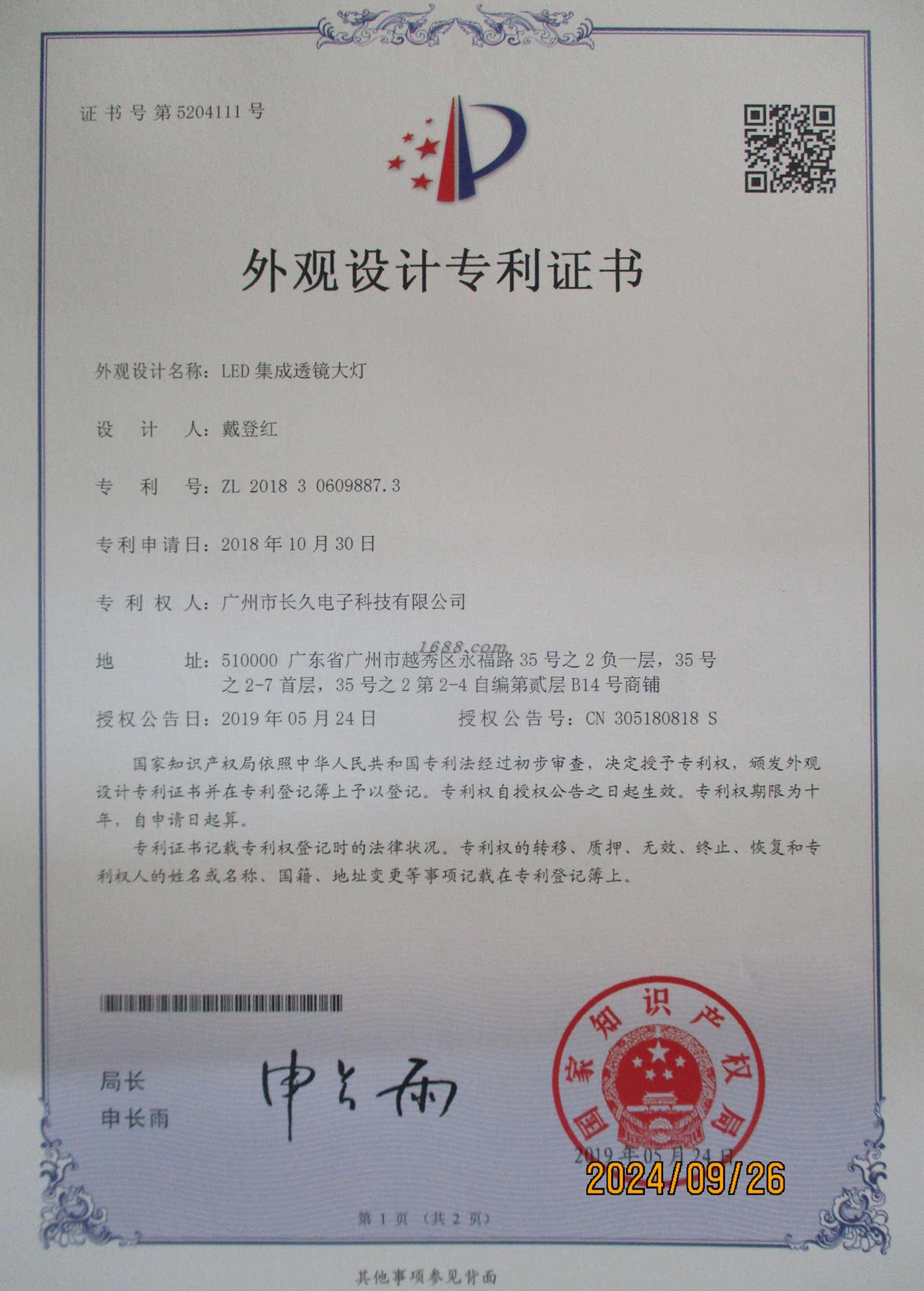 证书号第5204111号

外观设计专利证书

外观设计名称：LED集成透镜大灯

设 计 人：戴登红

专 利 号：ZL 2018 3 0609887.3

专利申请日：2018年10月30日

专 利 权 人：广州市长久电子科技有限公司

地 址：510000 广东省广州市越秀区永福路35号之2负一层，35号之2-7首层，35号之2第2-4自编第贰层B14号商铺

授权公告日：2019年05月24日 授权公告号：CN 305180818 S

国家知识产权局依照中华人民共和国专利法经过初步审查，决定授予专利权，颁发外观设计专利证书并在专利登记簿上予以登记。专利权自授权公告之日起生效。专利权期限为十年，自申请日起算。

专利证书记载专利权登记时的法律状况。专利权的转移、质押、无效、终止、恢复和专利权人的姓名或名称、国籍、地址变更等事项记载在专利登记簿上。

局长
申长雨

申长雨

国家知识产权局

2019年05月24日

2024/09/26

第1页（共2页）

其他事项参见背面

1688.com